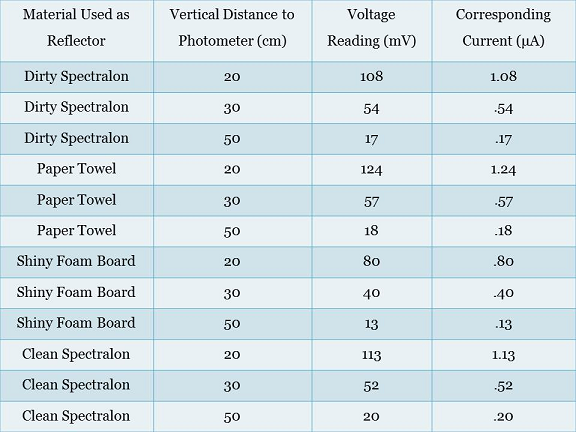 | Material Used as Reflector | Vertical Distance to Photometer (cm) | Voltage Reading (mV) | Corresponding Current (μA) |
|---|---|---|---|
| Dirty Spectralon | 20 | 108 | 1.08 |
| Dirty Spectralon | 30 | 54 | .54 |
| Dirty Spectralon | 50 | 17 | .17 |
| Paper Towel | 20 | 124 | 1.24 |
| Paper Towel | 30 | 57 | .57 |
| Paper Towel | 50 | 18 | .18 |
| Shiny Foam Board | 20 | 80 | .80 |
| Shiny Foam Board | 30 | 40 | .40 |
| Shiny Foam Board | 50 | 13 | .13 |
| Clean Spectralon | 20 | 113 | 1.13 |
| Clean Spectralon | 30 | 52 | .52 |
| Clean Spectralon | 50 | 20 | .20 |